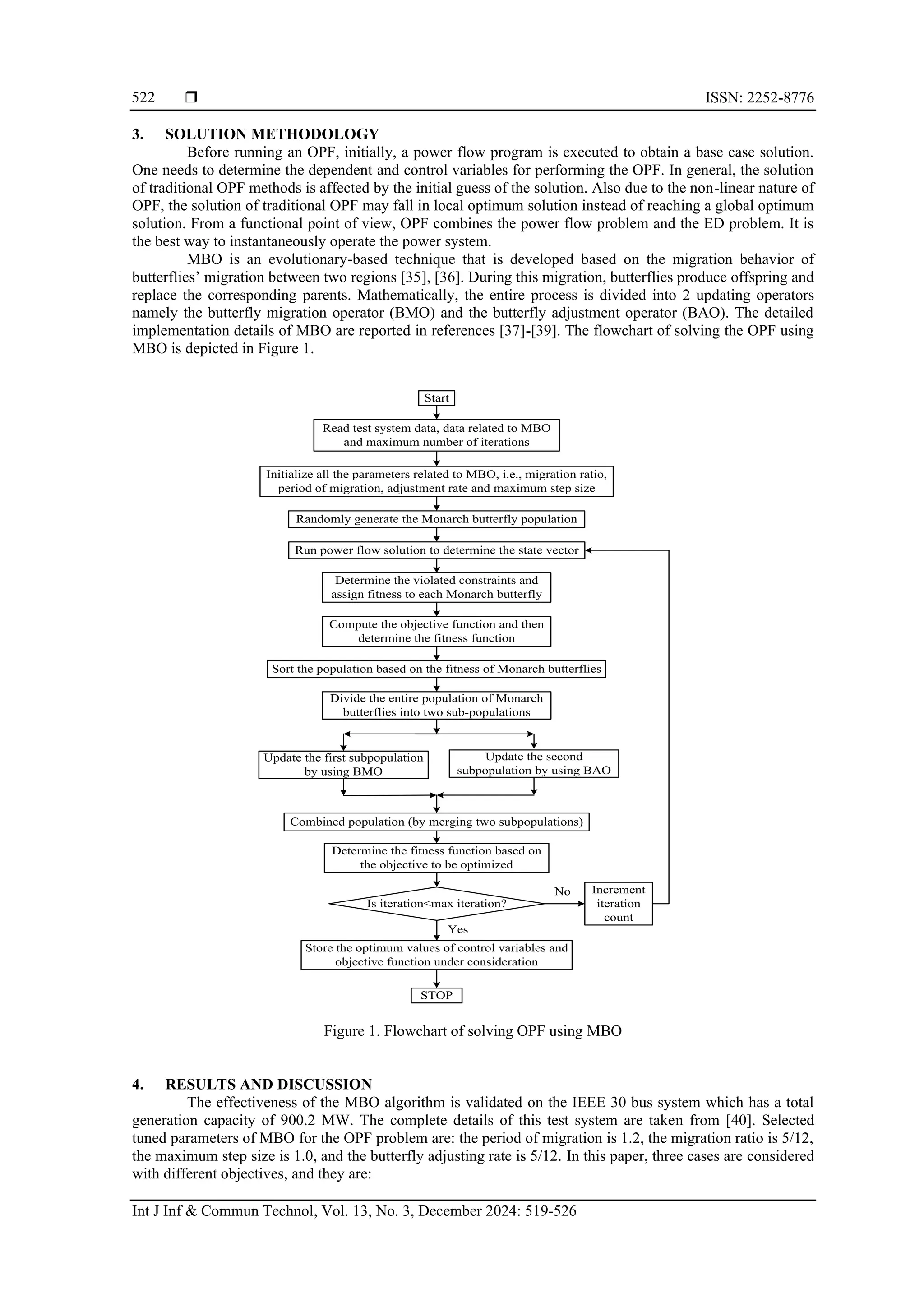 522 ❒ ISSN: 2252-8776

3. SOLUTION METHODOLOGY

Before running an OPF, initially, a power flow program is executed to obtain a base case solution. One needs to determine the dependent and control variables for performing the OPF. In general, the solution of traditional OPF methods is affected by the initial guess of the solution. Also due to the non-linear nature of OPF, the solution of traditional OPF may fall in local optimum solution instead of reaching a global optimum solution. From a functional point of view, OPF combines the power flow problem and the ED problem. It is the best way to instantaneously operate the power system.

MBO is an evolutionary-based technique that is developed based on the migration behavior of butterflies' migration between two regions [35], [36]. During this migration, butterflies produce offspring and replace the corresponding parents. Mathematically, the entire process is divided into 2 updating operators namely the butterfly migration operator (BMO) and the butterfly adjustment operator (BAO). The detailed implementation details of MBO are reported in references [37]-[39]. The flowchart of solving the OPF using MBO is depicted in Figure 1.

Start

Read test system data, data related to MBO and maximum number of iterations

Initialize all the parameters related to MBO, i.e., migration ratio, period of migration, adjustment rate and maximum step size

Randomly generate the Monarch butterfly population

Run power flow solution to determine the state vector

Determine the violated constraints and assign fitness to each Monarch butterfly

Compute the objective function and then determine the fitness function

Sort the population based on the fitness of Monarch butterflies

Divide the entire population of Monarch butterflies into two sub-populations

Update the first subpopulation by using BMO

Update the second subpopulation by using BAO

Combined population (by merging two subpopulations)

Determine the fitness function based on the objective to be optimized

Is iteration<max iteration?

No

Increment iteration count

Yes

Store the optimum values of control variables and objective function under consideration

STOP

Figure 1. Flowchart of solving OPF using MBO

4. RESULTS AND DISCUSSION

The effectiveness of the MBO algorithm is validated on the IEEE 30 bus system which has a total generation capacity of 900.2 MW. The complete details of this test system are taken from [40]. Selected tuned parameters of MBO for the OPF problem are: the period of migration is 1.2, the migration ratio is 5/12, the maximum step size is 1.0, and the butterfly adjusting rate is 5/12. In this paper, three cases are considered with different objectives, and they are:

Int J Inf & Commun Technol, Vol. 13, No. 3, December 2024: 519-526